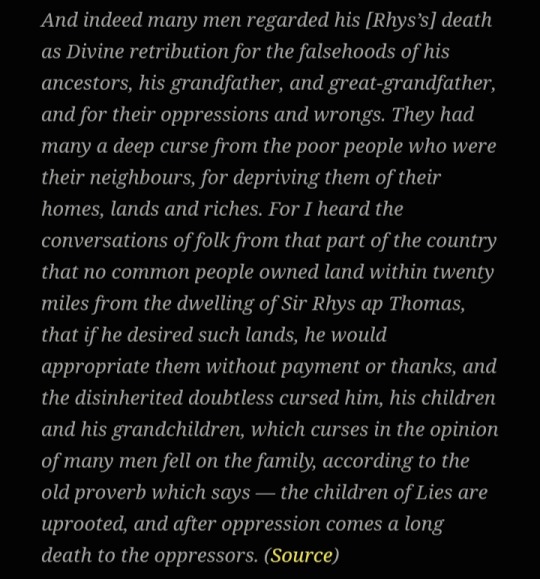 And indeed many men regarded his [Rhys's] death as Divine retribution for the falsehoods of his ancestors, his grandfather, and great-grandfather, and for their oppressions and wrongs. They had many a deep curse from the poor people who were their neighbours, for depriving them of their homes, lands and riches. For I heard the conversations of folk from that part of the country that no common people owned land within twenty miles from the dwelling of Sir Rhys ap Thomas, that if he desired such lands, he would appropriate them without payment or thanks, and the disinherited doubtless cursed him, his children and his grandchildren, which curses in the opinion of many men fell on the family, according to the old proverb which says — the children of Lies are uprooted, and after oppression comes a long death to the oppressors. (Source)